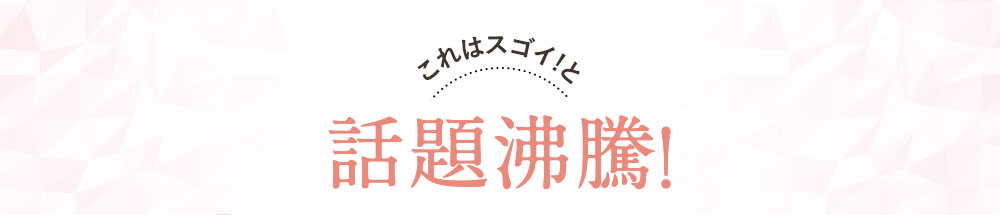 これはスゴイ!と

話題沸騰!